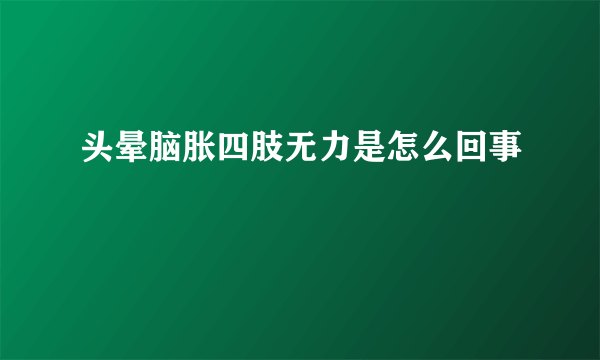 头晕脑胀四肢无力是怎么回事